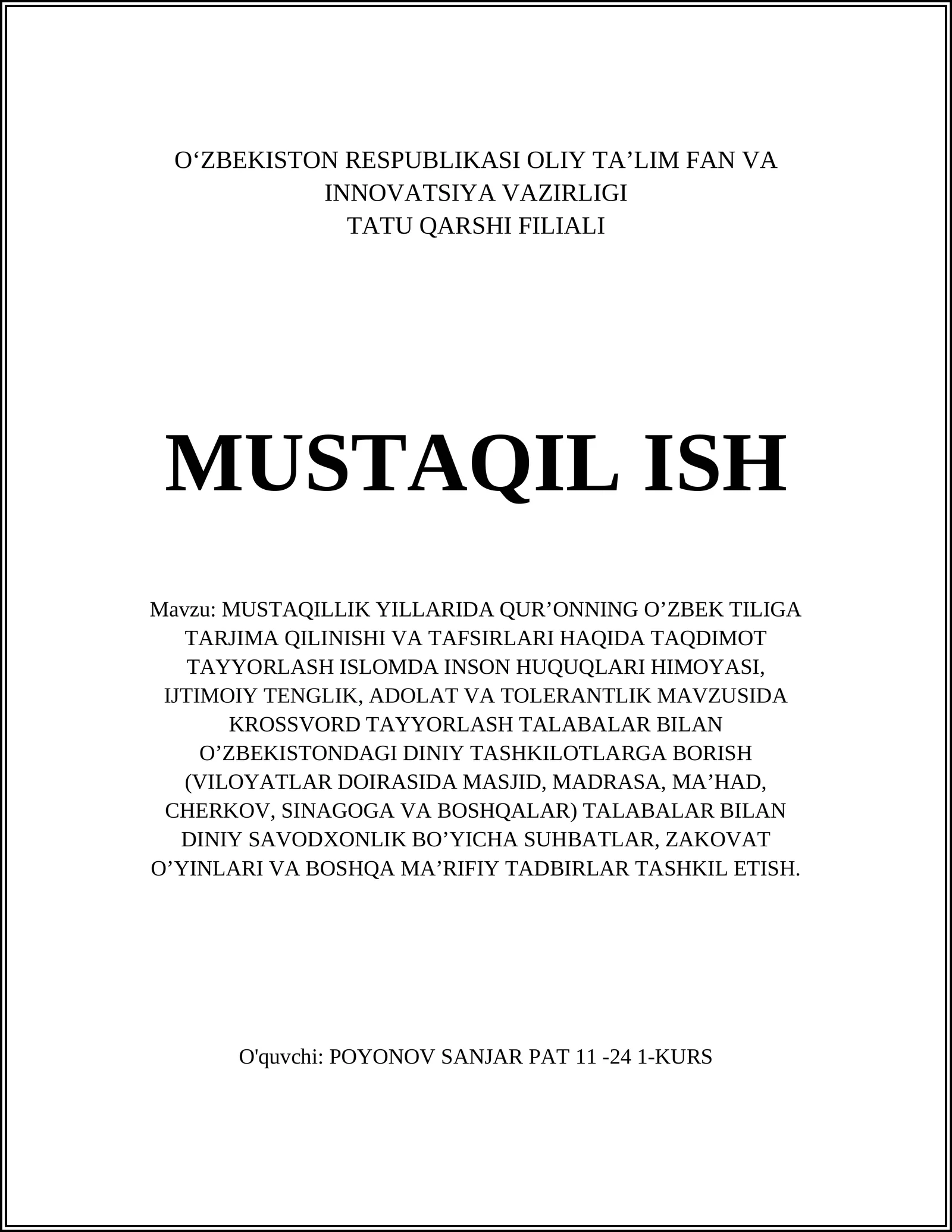 O‘ZBEKISTON RESPUBLIKASI OLIY TA’LIM FAN VA INNOVATSIYA VAZIRLIGI
TATU QARSHI FILIALI

MUSTAQIL ISH

Mavzu: MUSTAQILLIK YILLARIDA QUR’ONNING O’ZBEK TILIGA TARJIMA QILINISHI VA TAFSIRLARI HAQIDA TAQDIMOT TAYYORLASH ISLOMDA INSON HUQUQLARI HIMOYASI, IJTIMOIY TENGLIK, ADOLAT VA TOLERANTLIK MAVZUSIDA KROSSVORD TAYYORLASH TALABALAR BILAN O’ZBEKISTONDAGI DINIY TASHKILOTLARGA BORISH (VILOYATLAR DOIRASIDA MASJID, MADRASA, MA’HAD, CHERKOV, SINAGOGA VA BOSHQALAR) TALABALAR BILAN DINIY SAVODXONLIK BO’YICHA SUHBATLAR, ZAKOVAT O’YINLARI VA BOSHQA MA’RIFIY TADBIRLAR TASHKIL ETISH.

O'quvchi: POYONOV SANJAR PAT 11 -24 1-KURS